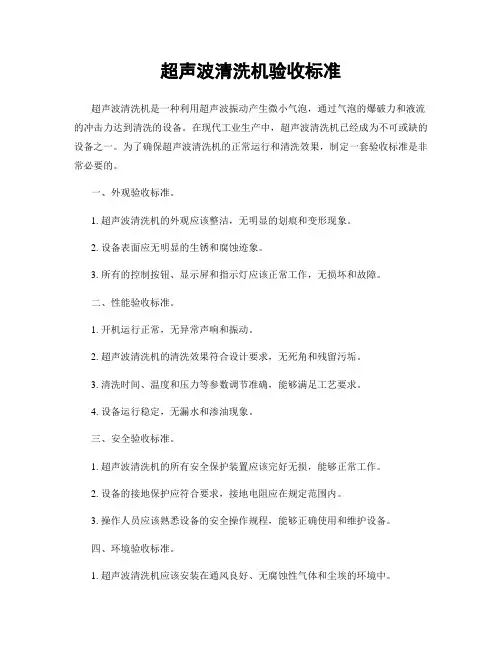 超声波清洗机验收标准

超声波清洗机是一种利用超声波振动产生微小气泡，通过气泡的爆破力和液流的冲击力达到清洗的设备。在现代工业生产中，超声波清洗机已经成为不可或缺的设备之一。为了确保超声波清洗机的正常运行和清洗效果，制定一套验收标准是非常必要的。

一、外观验收标准。

1. 超声波清洗机的外观应该整洁，无明显的划痕和变形现象。

2. 设备表面应无明显的生锈和腐蚀迹象。

3. 所有的控制按钮、显示屏和指示灯应该正常工作，无损坏和故障。

二、性能验收标准。

1. 开机运行正常，无异常声响和振动。

2. 超声波清洗机的清洗效果符合设计要求，无死角和残留污垢。

3. 清洗时间、温度和压力等参数调节准确，能够满足工艺要求。

4. 设备运行稳定，无漏水和渗油现象。

三、安全验收标准。

1. 超声波清洗机的所有安全保护装置应该完好无损，能够正常工作。

2. 设备的接地保护应符合要求，接地电阻应在规定范围内。

3. 操作人员应该熟悉设备的安全操作规程，能够正确使用和维护设备。

四、环境验收标准。

1. 超声波清洗机应该安装在通风良好、无腐蚀性气体和尘埃的环境中。